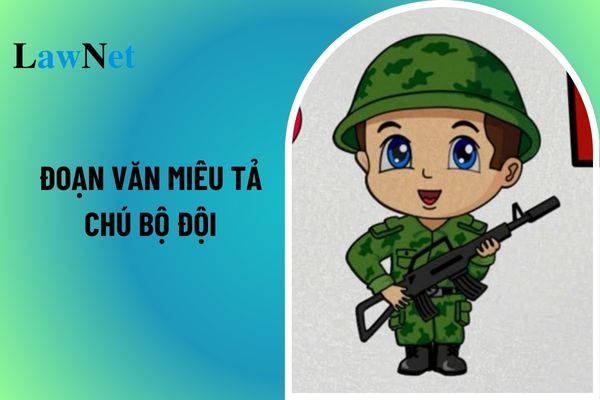 LawNet

ĐOẠN VĂN MIÊU TẢ CHÚ BỘ ĐỘI